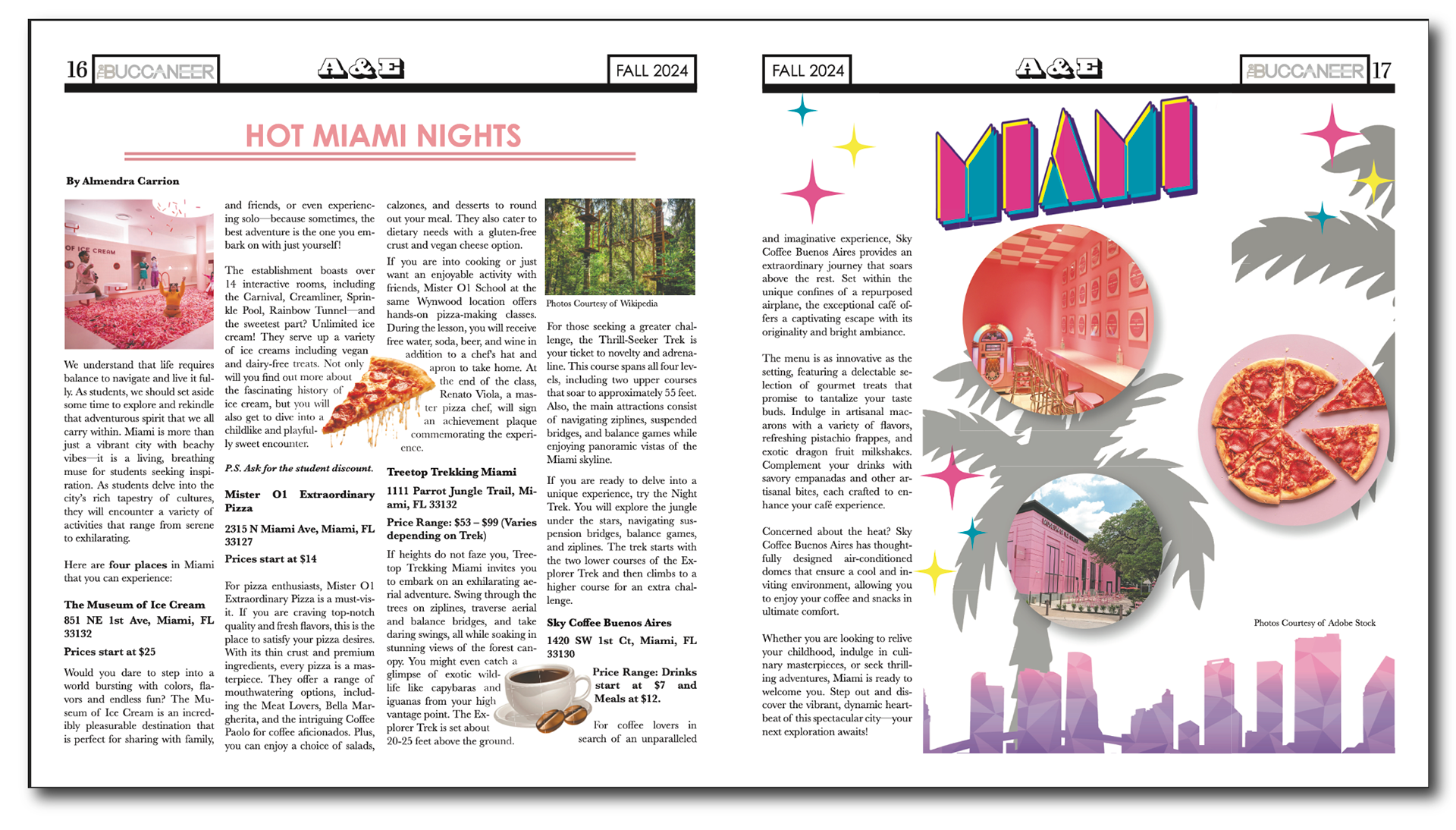 16 THE BUCCANEER A&E FALL 2024

HOT MIAMI NIGHTS

By Almendra Carrion

OF ICE CREAM

We understand that life requires balance to navigate and live it fully. As students, we should set aside some time to explore and rekindle that adventurous spirit that we all carry within. Miami is more than just a vibrant city with beachy vibes—it is a living, breathing muse for students seeking inspiration. As students delve into the city's rich tapestry of cultures, they will encounter a variety of activities that range from serene to exhilarating.

Here are four places in Miami that you can experience:

The Museum of Ice Cream
851 NE 1st Ave, Miami, FL 33132
Prices start at $25

Would you dare to step into a world bursting with colors, flavors and endless fun? The Museum of Ice Cream is an incredibly pleasurable destination that is perfect for sharing with family, and friends, or even experiencing solo—because sometimes, the best adventure is the one you embark on with just yourself!

The establishment boasts over 14 interactive rooms, including the Carnival, Creamliner, Sprinkle Pool, Rainbow Tunnel—and the sweetest part? Unlimited ice cream! They serve up a variety of ice creams including vegan and dairy-free treats. Not only will you find out more about the fascinating history of ice cream, but you will also get to dive into a childlike and playfully sweet encounter.

P.S. Ask for the student discount.

Mister O1 Extraordinary Pizza
2315 N Miami Ave, Miami, FL 33127
Prices start at $14

For pizza enthusiasts, Mister O1 Extraordinary Pizza is a must-visit. If you are craving top-notch quality and fresh flavors, this is the place to satisfy your pizza desires. With its thin crust and premium ingredients, every pizza is a masterpiece. They offer a range of mouthwatering options, including the Meat Lovers, Bella Margherita, and the intriguing Coffee Paolo for coffee aficionados. Plus, you can enjoy a choice of salads, calzones, and desserts to round out your meal. They also cater to dietary needs with a gluten-free crust and vegan cheese option.

If you are into cooking or just want an enjoyable activity with friends, Mister O1 School at the same Wynwood location offers hands-on pizza-making classes. During the lesson, you will receive free water, soda, beer, and wine in addition to a chef's hat and apron to take home. At the end of the class, Renato Viola, a master pizza chef, will sign an achievement plaque commemorating the experience.

Treetop Trekking Miami
1111 Parrot Jungle Trail, Miami, FL 33132
Price Range: $53 – $99 (Varies depending on Trek)

If heights do not faze you, Treetop Trekking Miami invites you to embark on an exhilarating aerial adventure. Swing through the trees on ziplines, traverse aerial and balance bridges, and take daring swings, all while soaking in stunning views of the forest canopy. You might even catch a glimpse of exotic wildlife like capybaras and iguanas from your high vantage point. The Explorer Trek is set about 20-25 feet above the ground.

Photos Courtesy of Wikipedia

For those seeking a greater challenge, the Thrill-Seeker Trek is your ticket to novelty and adrenaline. This course spans all four levels, including two upper courses that soar to approximately 55 feet. Also, the main attractions consist of navigating ziplines, suspended bridges, and balance games while enjoying panoramic vistas of the Miami skyline.

If you are ready to delve into a unique experience, try the Night Trek. You will explore the jungle under the stars, navigating suspension bridges, balance games, and ziplines. The trek starts with the two lower courses of the Explorer Trek and then climbs to a higher course for an extra challenge.

Sky Coffee Buenos Aires
1420 SW 1st Ct, Miami, FL 33130
Price Range: Drinks start at $7 and Meals at $12.

For coffee lovers in search of an unparalleled

FALL 2024 A&E THE BUCCANEER 17

MIAMI

and imaginative experience, Sky Coffee Buenos Aires provides an extraordinary journey that soars above the rest. Set within the unique confines of a repurposed airplane, the exceptional café offers a captivating escape with its originality and bright ambiance.

The menu is as innovative as the setting, featuring a delectable selection of gourmet treats that promise to tantalize your taste buds. Indulge in artisanal macarons with a variety of flavors, refreshing pistachio frappes, and exotic dragon fruit milkshakes. Complement your drinks with savory empanadas and other artisanal bites, each crafted to enhance your café experience.

Concerned about the heat? Sky Coffee Buenos Aires has thoughtfully designed air-conditioned domes that ensure a cool and inviting environment, allowing you to enjoy your coffee and snacks in ultimate comfort.

Whether you are looking to relive your childhood, indulge in culinary masterpieces, or seek thrilling adventures, Miami is ready to welcome you. Step out and discover the vibrant, dynamic heartbeat of this spectacular city—your next exploration awaits!

Photos Courtesy of Adobe Stock